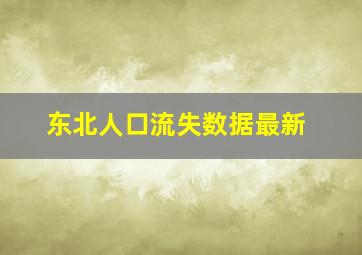 东北人口流失数据最新